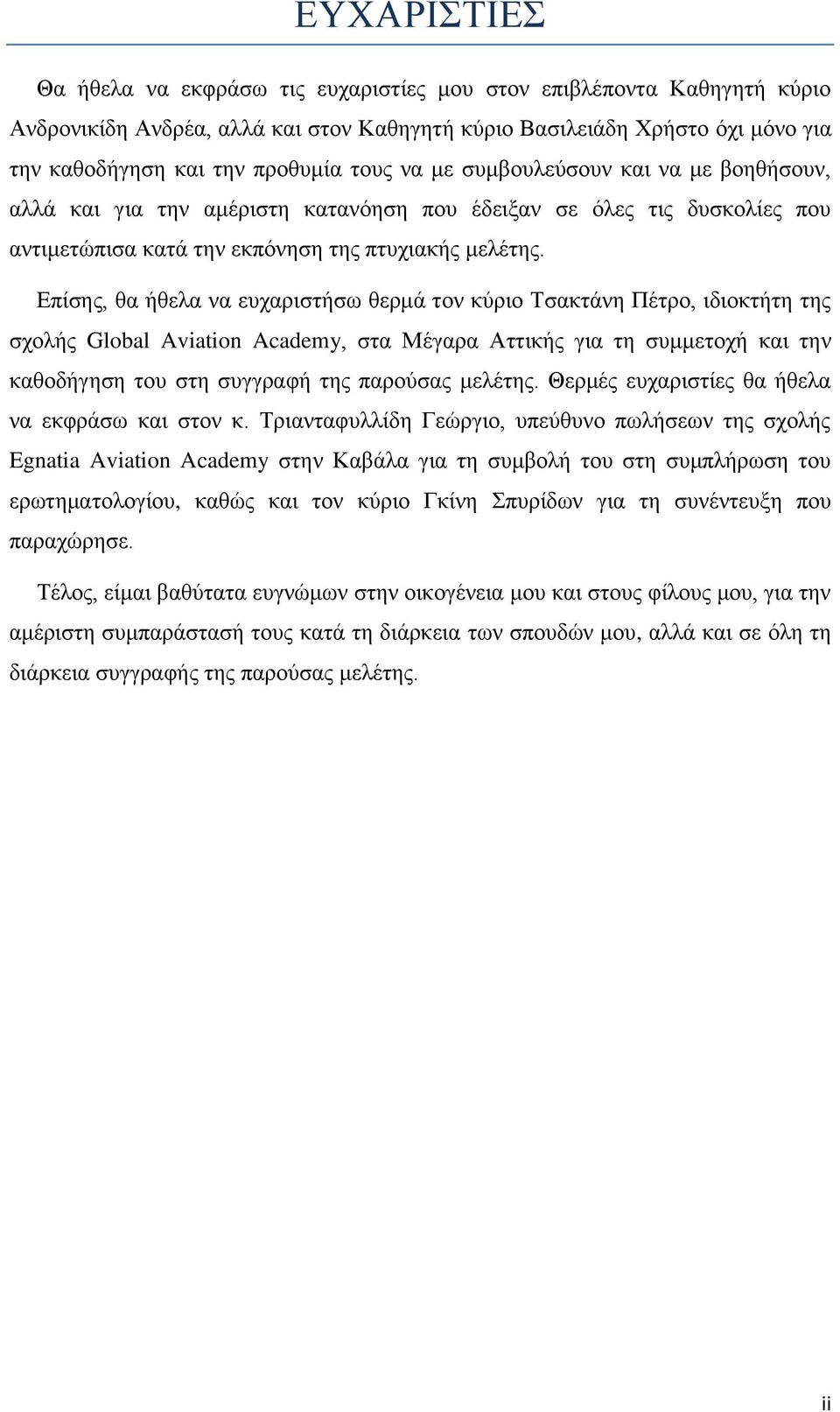 ΕΥΧΑΡΙΣΤΙΕΣ

Θα ήθελα να εκφράσω τις ευχαριστίες μου στον επιβλέποντα Καθηγητή κύριο Ανδρονικίδη Ανδρέα, αλλά και στον Καθηγητή κύριο Βασιλειάδη Χρήστο όχι μόνο για την καθοδήγηση και την προθυμία τους να με συμβουλεύσουν και να με βοηθήσουν, αλλά και για την αμέριστη κατανόηση που έδειξαν σε όλες τις δυσκολίες που αντιμετώπισα κατά την εκπόνηση της πτυχιακής μελέτης.

Επίσης, θα ήθελα να ευχαριστήσω θερμά τον κύριο Τσακτάνη Πέτρο, ιδιοκτήτη της σχολής Global Aviation Academy, στα Μέγαρα Αττικής για τη συμμετοχή και την καθοδήγηση του στη συγγραφή της παρούσας μελέτης. Θερμές ευχαριστίες θα ήθελα να εκφράσω και στον κ. Τριανταφυλλίδη Γεώργιο, υπεύθυνο πωλήσεων της σχολής Egnatia Aviation Academy στην Καβάλα για τη συμβολή του στη συμπλήρωση του ερωτηματολογίου, καθώς και τον κύριο Γκίνη Σπυρίδων για τη συνέντευξη που παραχώρησε.

Τέλος, είμαι βαθύτατα ευγνώμων στην οικογένεια μου και στους φίλους μου, για την αμέριστη συμπαράστασή τους κατά τη διάρκεια των σπουδών μου, αλλά και σε όλη τη διάρκεια συγγραφής της παρούσας μελέτης.

ii